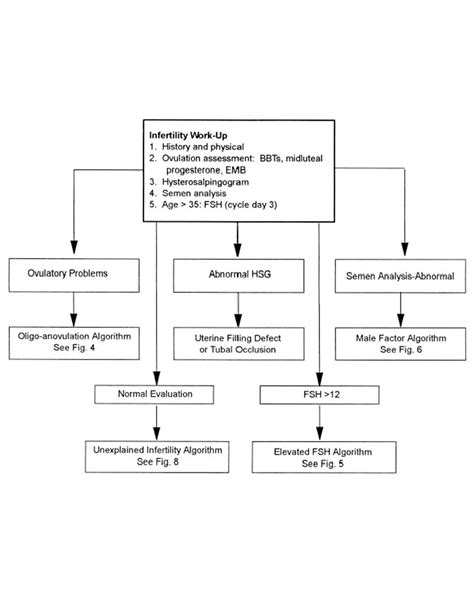 Infertility Work-Up
1. History and physical
2. Ovulation assessment: BBTs, midluteal progesterone, EMB
3. Hysterosalpingogram
4. Semen analysis
5. Age > 35: FSH (cycle day 3)

Ovulatory Problems

Abnormal HSG

Semen Analysis-Abnormal

Oligo-anovulation Algorithm
See Fig. 4

Uterine Filling Defect
or Tubal Occlusion

Male Factor Algorithm
See Fig. 6

Normal Evaluation

FSH >12

Unexplained Infertility Algorithm
See Fig. 8

Elevated FSH Algorithm
See Fig. 5